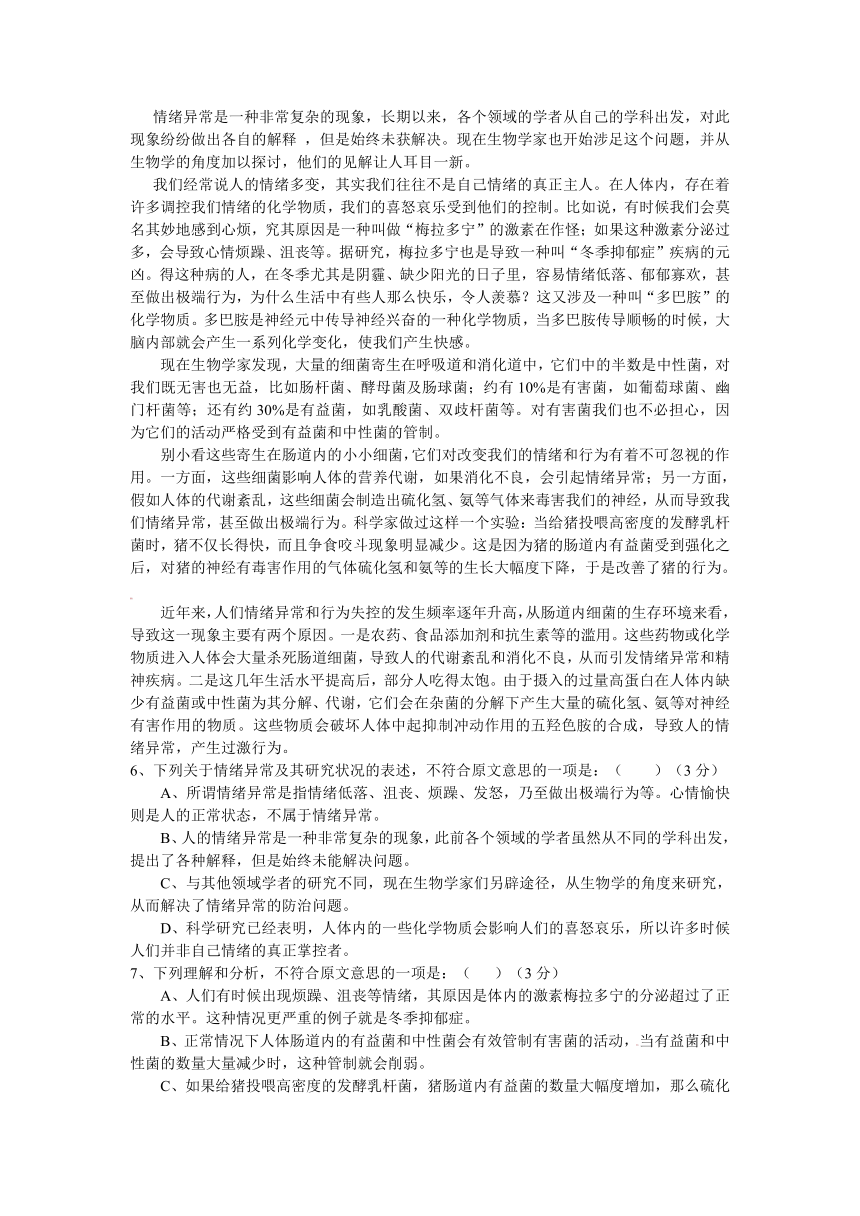 情绪异常是一种非常复杂的现象，长期以来，各个领域的学者从自己的学科出发，对此现象纷纷做出各自的解释 ，但是始终未获解决。现在生物学家也开始涉足这个问题，并从生物学的角度加以探讨，他们的见解让人耳目一新。

我们经常说人的情绪多变，其实我们往往不是自己情绪的真正主人。在人体内，存在着许多调控我们情绪的化学物质，我们的喜怒哀乐受到他们的控制。比如说，有时候我们会莫名其妙地感到心烦，究其原因是一种叫做“梅拉多宁”的激素在作怪；如果这种激素分泌过多，会导致心情烦躁、沮丧等。据研究，梅拉多宁也是导致一种叫“冬季抑郁症”疾病的元凶。得这种病的人，在冬季尤其是阴霾、缺少阳光的日子里，容易情绪低落、郁郁寡欢，甚至做出极端行为，为什么生活中有些人那么快乐，令人羡慕？这又涉及一种叫“多巴胺”的化学物质。多巴胺是神经元中传导神经兴奋的一种化学物质，当多巴胺传导顺畅的时候，大脑内部就会产生一系列化学变化，使我们产生快感。

现在生物学家发现，大量的细菌寄生在呼吸道和消化道中，它们中的半数是中性菌，对我们既无害也无益，比如肠杆菌、酵母菌及肠球菌；约有 10%是有害菌，如葡萄球菌、幽门杆菌等；还有约 30%是有益菌，如乳酸菌、双歧杆菌等。对有害菌我们也不必担心，因为它们的活动严格受到有益菌和中性菌的管制。

别小看这些寄生在肠道内的小小细菌，它们对改变我们的情绪和行为有着不可忽视的作用。一方面，这些细菌影响人体的营养代谢，如果消化不良，会引起情绪异常；另一方面，假如人体的代谢紊乱，这些细菌会制造出硫化氢、氨等气体来毒害我们的神经，从而导致我们情绪异常，甚至做出极端行为。科学家做过这样一个实验：当给猪投喂高密度的发酵乳杆菌时，猪不仅长得快，而且争食咬斗现象明显减少。这是因为猪的肠道内有益菌受到强化之后，对猪的神经有毒害作用的气体硫化氢和氨等的生长大幅度下降，于是改善了猪的行为。

近年来，人们情绪异常和行为失控的发生频率逐年升高，从肠道内细菌的生存环境来看，导致这一现象主要有两个原因。一是农药、食品添加剂和抗生素等的滥用。这些药物或化学物质进入人体会大量杀死肠道细菌，导致人的代谢紊乱和消化不良，从而引发情绪异常和精神疾病。二是这几年生活水平提高后，部分人吃得太饱。由于摄入的过量高蛋白在人体内缺少有益菌或中性菌为其分解、代谢，它们会在杂菌的分解下产生大量的硫化氢、氨等对神经有害作用的物质。这些物质会破坏人体中起抑制冲动作用的五羟色胺的合成，导致人的情绪异常，产生过激行为。

6、下列关于情绪异常及其研究状况的表述，不符合原文意思的一项是：（　　）（3 分）

A、所谓情绪异常是指情绪低落、沮丧、烦躁、发怒，乃至做出极端行为等。心情愉快则是人的正常状态，不属于情绪异常。

B、人的情绪异常是一种非常复杂的现象，此前各个领域的学者虽然从不同的学科出发，提出了各种解释，但是始终未能解决问题。

C、与其他领域学者的研究不同，现在生物学家们另辟途径，从生物学的角度来研究，从而解决了情绪异常的防治问题。

D、科学研究已经表明，人体内的一些化学物质会影响人们的喜怒哀乐，所以许多时候人们并非自己情绪的真正掌控者。

7、下列理解和分析，不符合原文意思的一项是：（　　）（3 分）

A、人们有时候出现烦躁、沮丧等情绪，其原因是体内的激素梅拉多宁的分泌超过了正常的水平。这种情况更严重的例子就是冬季抑郁症。

B、正常情况下人体肠道内的有益菌和中性菌会有效管制有害菌的活动，当有益菌和中性菌的数量大量减少时，这种管制就会削弱。

C、如果给猪投喂高密度的发酵乳杆菌，猪肠道内有益菌的数量大幅度增加，那么硫化